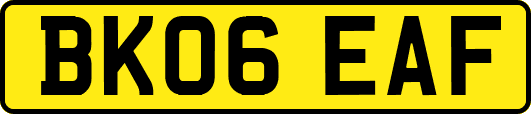 BK06 EAF